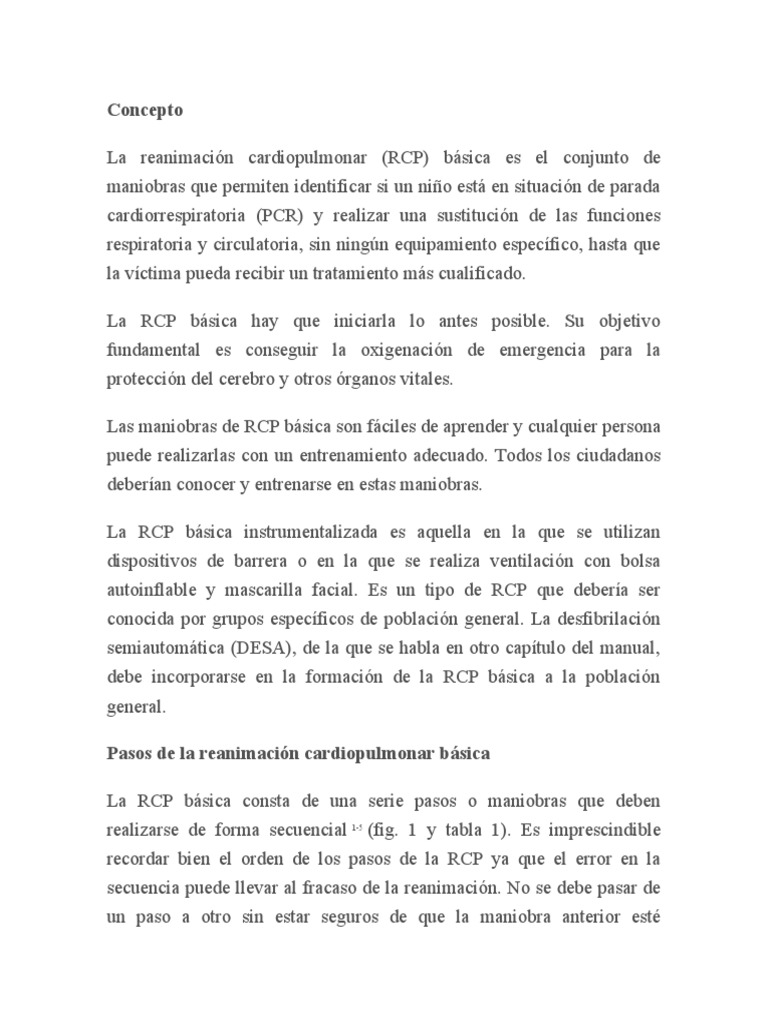 Concepto

La reanimación cardiopulmonar (RCP) básica es el conjunto de maniobras que permiten identificar si un niño está en situación de parada cardiorrespiratoria (PCR) y realizar una sustitución de las funciones respiratoria y circulatoria, sin ningún equipamiento específico, hasta que la víctima pueda recibir un tratamiento más cualificado.

La RCP básica hay que iniciarla lo antes posible. Su objetivo fundamental es conseguir la oxigenación de emergencia para la protección del cerebro y otros órganos vitales.

Las maniobras de RCP básica son fáciles de aprender y cualquier persona puede realizarlas con un entrenamiento adecuado. Todos los ciudadanos deberían conocer y entrenarse en estas maniobras.

La RCP básica instrumentalizada es aquella en la que se utilizan dispositivos de barrera o en la que se realiza ventilación con bolsa autoinflable y mascarilla facial. Es un tipo de RCP que debería ser conocida por grupos específicos de población general. La desfibrilación semiautomática (DESA), de la que se habla en otro capítulo del manual, debe incorporarse en la formación de la RCP básica a la población general.

Pasos de la reanimación cardiopulmonar básica

La RCP básica consta de una serie pasos o maniobras que deben realizarse de forma secuencial $^{1-5}$ (fig. 1 y tabla 1). Es imprescindible recordar bien el orden de los pasos de la RCP ya que el error en la secuencia puede llevar al fracaso de la reanimación. No se debe pasar de un paso a otro sin estar seguros de que la maniobra anterior esté